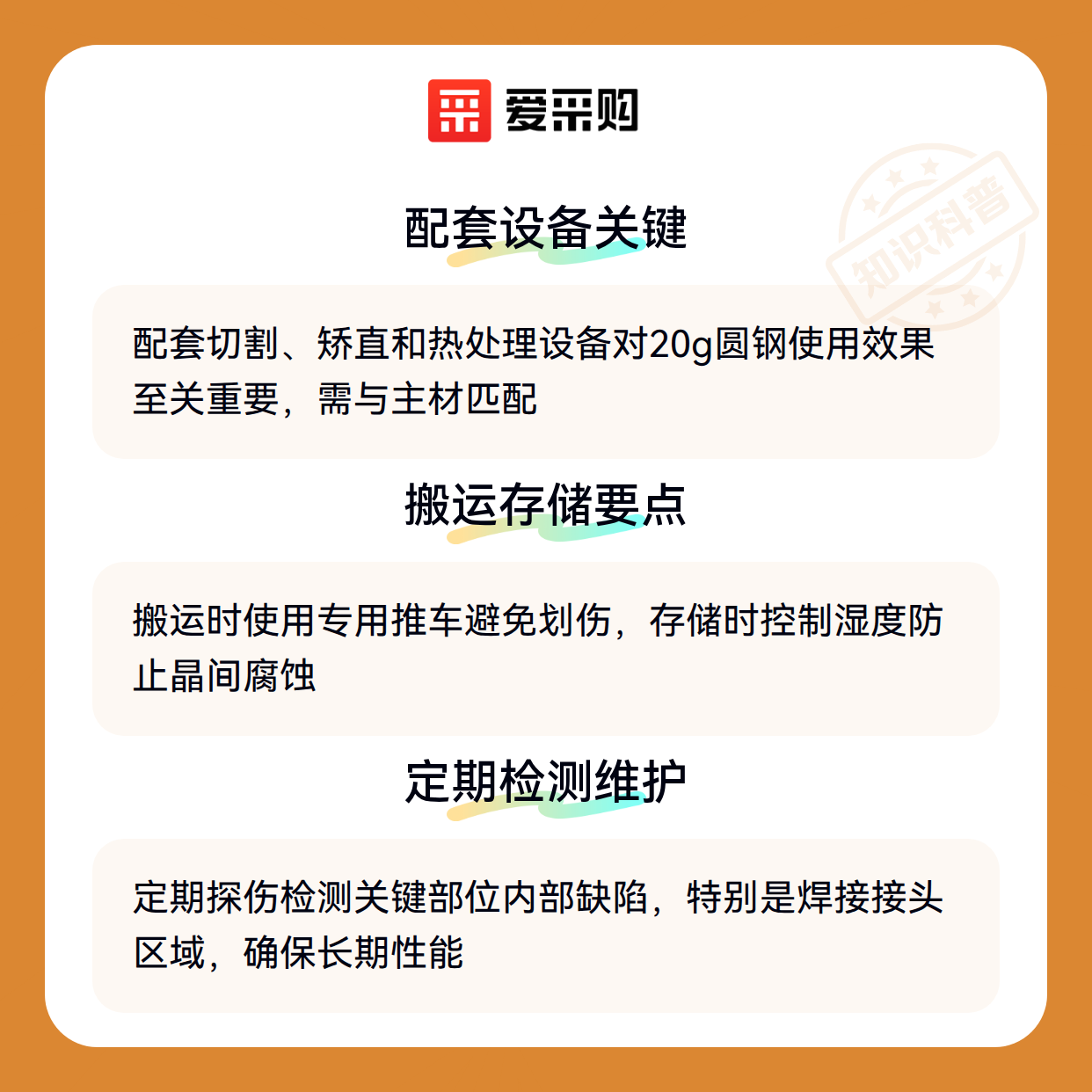 爱采购

配套设备关键

配套切割、矫直和热处理设备对20g圆钢使用效果至关重要，需与主材匹配

搬运存储要点

搬运时使用专用推车避免划伤，存储时控制湿度防止晶间腐蚀

定期检测维护

定期探伤检测关键部位内部缺陷，特别是焊接接头区域，确保长期性能

知识科普